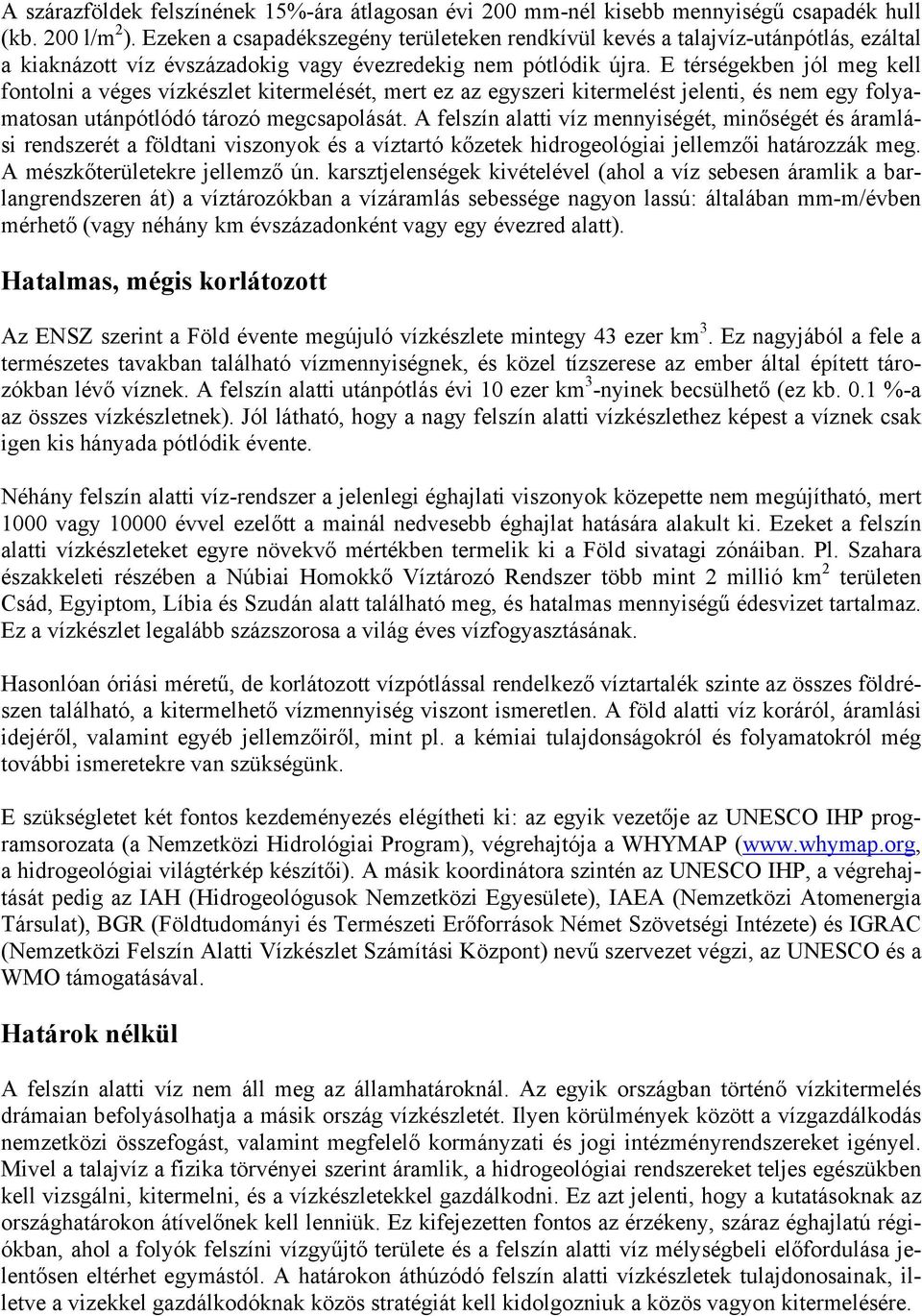 A szárazföldek felszínének 15%-ára átlagosan évi 200 mm-nél kisebb mennyiségű csapadék hull (kb. 200 l/m$^2$). Ezeken a csapadékszegény területeken rendkívül kevés a talajvíz-utánpótlás, ezáltal a kiaknázott víz évszázadokig vagy évezredekig nem pótlódik újra. E térségekben jól meg kell fontolni a véges vízkészlet kitermelését, mert ez az egyszeri kitermelést jelenti, és nem egy folyamatosan utánpótlódó tározó megcsapolását. A felszín alatti víz mennyiségét, minőségét és áramlási rendszerét a földtani viszonyok és a víztartó kőzetek hidrogeológiai jellemzői határozzák meg. A mészkőterületekre jellemző ún. karsztjelenségek kivételével (ahol a víz sebesen áramlik a barlangrendszeren át) a víztározókban a vízáramlás sebessége nagyon lassú: általában mm-m/évben mérhető (vagy néhány km évszázadonként vagy egy évezred alatt).

Hatalmas, mégis korlátozott

Az ENSZ szerint a Föld évente megújuló vízkészlete mintegy 43 ezer km$^3$. Ez nagyjából a fele a természetes tavakban található vízmennyiségnek, és közel tízszerese az ember által épített tározókban lévő víznek. A felszín alatti utánpótlás évi 10 ezer km$^3$-nyinek becsülhető (ez kb. 0.1 %-a az összes vízkészletnek). Jól látható, hogy a nagy felszín alatti vízkészlethez képest a víznek csak igen kis hányada pótlódik évente.

Néhány felszín alatti víz-rendszer a jelenlegi éghajlati viszonyok közepette nem megújítható, mert 1000 vagy 10000 évvel ezelőtt a mainál nedvesebb éghajlat hatására alakult ki. Ezeket a felszín alatti vízkészleteket egyre növekvő mértékben termelik ki a Föld sivatagi zónáiban. Pl. Szahara északkeleti részében a Núbiai Homokkő Víztározó Rendszer több mint 2 millió km$^2$ területen Csád, Egyiptom, Líbia és Szudán alatt található meg, és hatalmas mennyiségű édesvizet tartalmaz. Ez a vízkészlet legalább százszorosa a világ éves vízfogyasztásának.

Hasonlóan óriási méretű, de korlátozott vízpótlással rendelkező víztartalék szinte az összes földrészen található, a kitermelhető vízmennyiség viszont ismeretlen. A föld alatti víz koráról, áramlási idejéről, valamint egyéb jellemzőiről, mint pl. a kémiai tulajdonságokról és folyamatokról még további ismeretekre van szükségünk.

E szükségletet két fontos kezdeményezés elégítheti ki: az egyik vezetője az UNESCO IHP programsorozata (a Nemzetközi Hidrológiai Program), végrehajtója a WHYMAP (www.whymap.org, a hidrogeológiai világtérkép készítői). A másik koordinátora szintén az UNESCO IHP, a végrehajtását pedig az IAH (Hidrogeológusok Nemzetközi Egyesülete), IAEA (Nemzetközi Atomenergia Társulat), BGR (Földtudományi és Természeti Erőforrások Német Szövetségi Intézete) és IGRAC (Nemzetközi Felszín Alatti Vízkészlet Számítási Központ) nevű szervezet végzi, az UNESCO és a WMO támogatásával.

Határok nélkül

A felszín alatti víz nem áll meg az államhatároknál. Az egyik országban történő vízkitermelés drámaian befolyásolhatja a másik ország vízkészletét. Ilyen körülmények között a vízgazdálkodás nemzetközi összefogást, valamint megfelelő kormányzati és jogi intézményrendszereket igényel. Mivel a talajvíz a fizika törvényei szerint áramlik, a hidrogeológiai rendszereket teljes egészükben kell vizsgálni, kitermelni, és a vízkészletekkel gazdálkodni. Ez azt jelenti, hogy a kutatásoknak az országhatárokon átívelőnek kell lenniük. Ez kifejezetten fontos az érzékeny, száraz éghajlatú régiókban, ahol a folyók felszíni vízgyűjtő területe és a felszín alatti víz mélységbeli előfordulása jelentősen eltérhet egymástól. A határokon áthúzódó felszín alatti vízkészletek tulajdonosainak, illetve a vizekkel gazdálkodóknak közös stratégiát kell kidolgozniuk a közös vagyon kitermelésére.